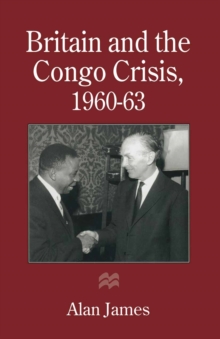 Britain and the Congo Crisis, 1960-63

Alan James